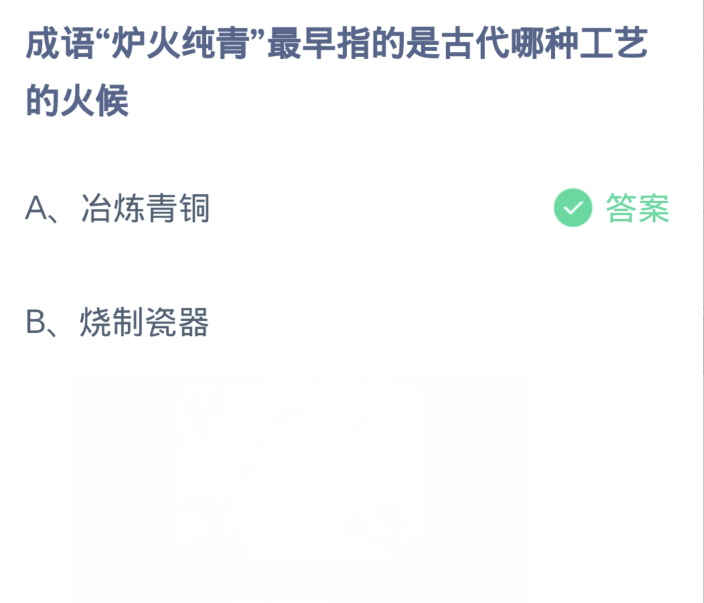 成语“炉火纯青”最早指的是古代哪种工艺的火候

A、冶炼青铜

答案

B、烧制瓷器